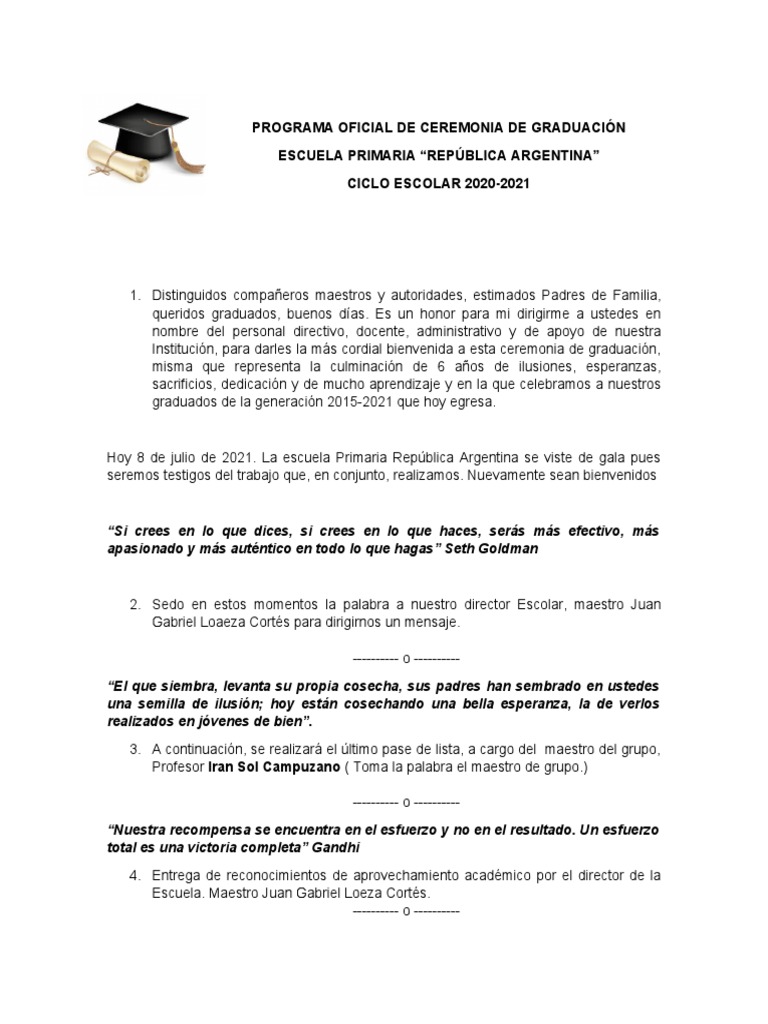 PROGRAMA OFICIAL DE CEREMONIA DE GRADUACIÓN

ESCUELA PRIMARIA “REPÚBLICA ARGENTINA”

CICLO ESCOLAR 2020-2021

1. Distinguidos compañeros maestros y autoridades, estimados Padres de Familia, queridos graduados, buenos días. Es un honor para mi dirigirme a ustedes en nombre del personal directivo, docente, administrativo y de apoyo de nuestra Institución, para darles la más cordial bienvenida a esta ceremonia de graduación, misma que representa la culminación de 6 años de ilusiones, esperanzas, sacrificios, dedicación y de mucho aprendizaje y en la que celebramos a nuestros graduados de la generación 2015-2021 que hoy egresa.

Hoy 8 de julio de 2021. La escuela Primaria República Argentina se viste de gala pues seremos testigos del trabajo que, en conjunto, realizamos. Nuevamente sean bienvenidos

“Si crees en lo que dices, si crees en lo que haces, serás más efectivo, más apasionado y más auténtico en todo lo que hagas” Seth Goldman

2. Sedo en estos momentos la palabra a nuestro director Escolar, maestro Juan Gabriel Loaeza Cortés para dirigirnos un mensaje.

---------- o ----------

“El que siembra, levanta su propia cosecha, sus padres han sembrado en ustedes una semilla de ilusión; hoy están cosechando una bella esperanza, la de verlos realizados en jóvenes de bien”.

3. A continuación, se realizará el último pase de lista, a cargo del maestro del grupo, Profesor Iran Sol Campuzano ( Toma la palabra el maestro de grupo.)

---------- o ----------

“Nuestra recompensa se encuentra en el esfuerzo y no en el resultado. Un esfuerzo total es una victoria completa” Gandhi

4. Entrega de reconocimientos de aprovechamiento académico por el director de la Escuela. Maestro Juan Gabriel Loeza Cortés.

---------- o ----------